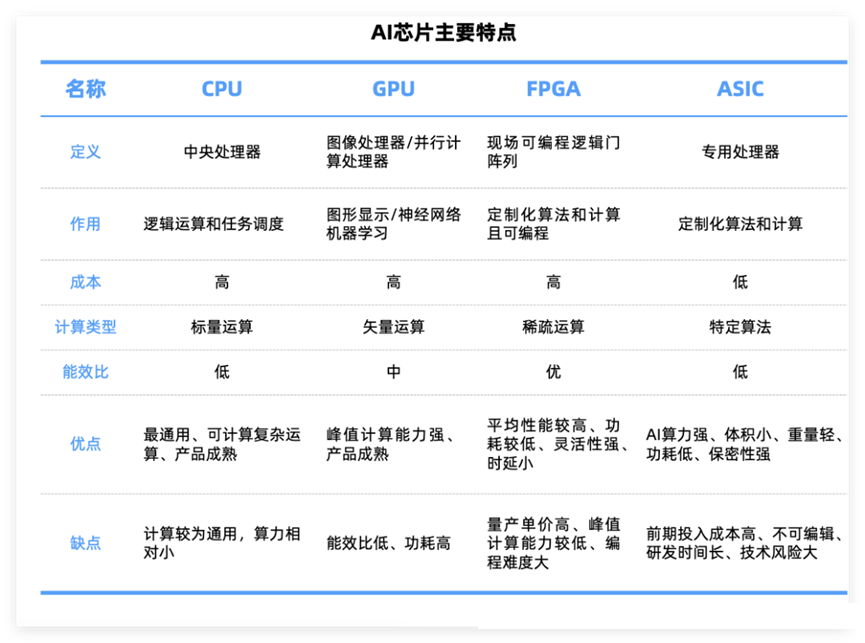 AI芯片主要特点

| 名称 | CPU | GPU | FPGA | ASIC |
|---|---|---|---|---|
| 定义 | 中央处理器 | 图像处理器/并行计算处理器 | 现场可编程逻辑门阵列 | 专用处理器 |
| 作用 | 逻辑运算和任务调度 | 图形显示/神经网络机器学习 | 定制化算法和计算且可编程 | 定制化算法和计算 |
| 成本 | 高 | 高 | 高 | 低 |
| 计算类型 | 标量运算 | 矢量运算 | 稀疏运算 | 特定算法 |
| 能效比 | 低 | 中 | 优 | 低 |
| 优点 | 最通用、可计算复杂运算、产品成熟 | 峰值计算能力强、产品成熟 | 平均性能较高、功耗较低、灵活性强、时延小 | AI算力强、体积小、重量轻、功耗低、保密性强 |
| 缺点 | 计算较为通用，算力相对小 | 能效比低、功耗高 | 量产单价高、峰值计算能力较低、编程难度大 | 前期投入成本高、不可编辑、研发时间长、技术风险大 |